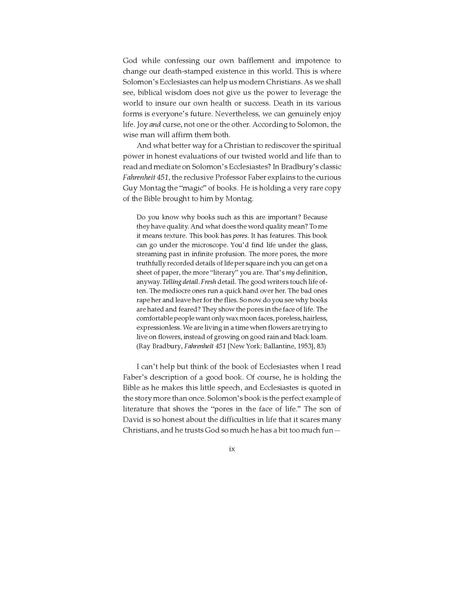 God while confessing our own bafflement and impotence to change our death-stamped existence in this world. This is where Solomon's Ecclesiastes can help us modern Christians. As we shall see, biblical wisdom does not give us the power to leverage the world to insure our own health or success. Death in its various forms is everyone's future. Nevertheless, we can genuinely enjoy life. Joy and curse, not one or the other. According to Solomon, the wise man will affirm them both.

And what better way for a Christian to rediscover the spiritual power in honest evaluations of our twisted world and life than to read and mediate on Solomon's Ecclesiastes? In Bradbury's classic Fahrenheit 451, the reclusive Professor Faber explains to the curious Guy Montag the "magic" of books. He is holding a very rare copy of the Bible brought to him by Montag.

Do you know why books such as this are important? Because they have quality. And what does the word quality mean? To me it means texture. This book has pores. It has features. This book can go under the microscope. You'd find life under the glass, streaming past in infinite profusion. The more pores, the more truthfully recorded details of life per square inch you can get on a sheet of paper, the more "literary" you are. That's my definition, anyway. Telling detail. Fresh detail. The good writers touch life often. The mediocre ones run a quick hand over her. The bad ones rape her and leave her for the flies. So now do you see why books are hated and feared? They show the pores in the face of life. The comfortable people want only wax moon faces, poreless, hairless, expressionless. We are living in a time when flowers are trying to live on flowers, instead of growing on good rain and black loam. (Ray Bradbury, Fahrenheit 451 [New York: Ballantine, 1953], 83)

I can't help but think of the book of Ecclesiastes when I read Faber's description of a good book. Of course, he is holding the Bible as he makes this little speech, and Ecclesiastes is quoted in the story more than once. Solomon's book is the perfect example of literature that shows the "pores in the face of life." The son of David is so honest about the difficulties in life that it scares many Christians, and he trusts God so much he has a bit too much fun—

ix